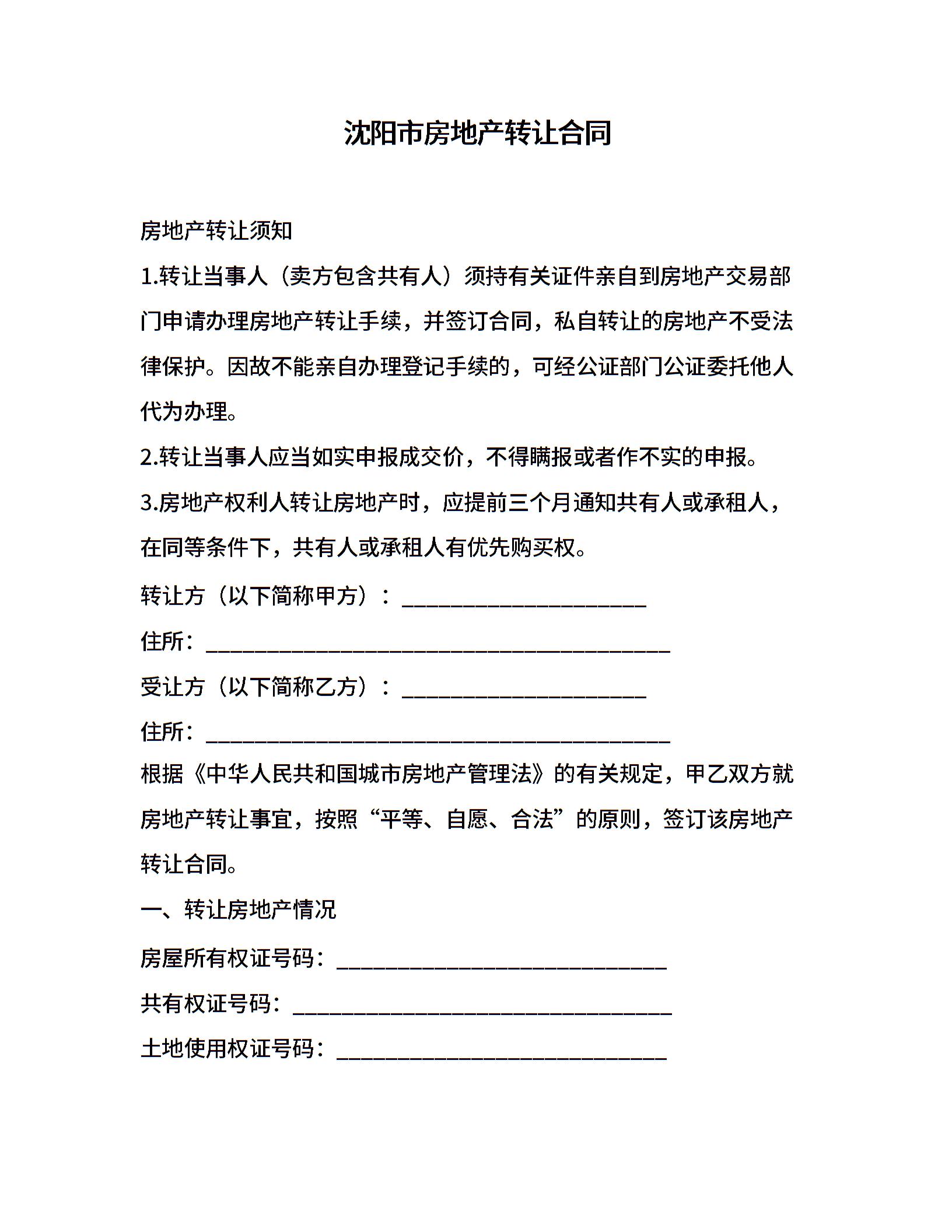 沈阳市房地产转让合同

房地产转让须知

1.转让当事人（卖方包含共有人）须持有关证件亲自到房地产交易部门申请办理房地产转让手续，并签订合同，私自转让的房地产不受法律保护。因故不能亲自办理登记手续的，可经公证部门公证委托他人代为办理。

2.转让当事人应当如实申报成交价，不得瞒报或者作不实的申报。

3.房地产权利人转让房地产时，应提前三个月通知共有人或承租人，在同等条件下，共有人或承租人有优先购买权。

转让方（以下简称甲方）：______________________

住所：__________________________________________

受让方（以下简称乙方）：______________________

住所：__________________________________________

根据《中华人民共和国城市房地产管理法》的有关规定，甲乙双方就房地产转让事宜，按照“平等、自愿、合法”的原则，签订该房地产转让合同。

一、转让房地产情况

房屋所有权证号码：______________________________

共有权证号码：__________________________________

土地使用权证号码：______________________________